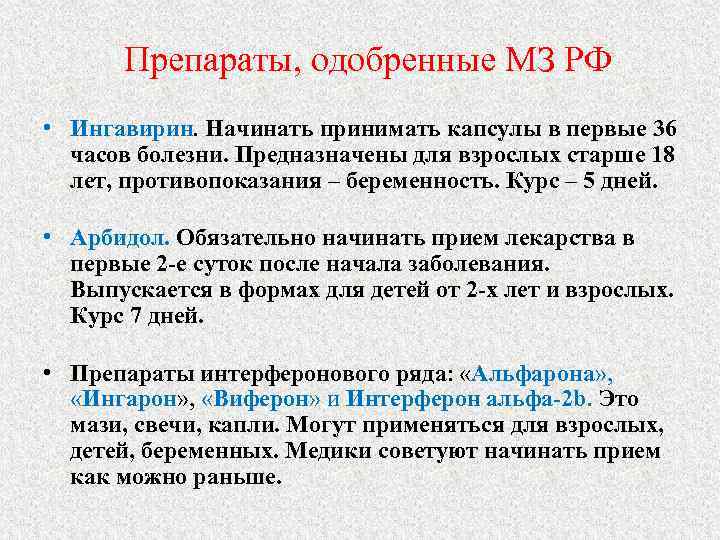 Препараты, одобренные МЗ РФ

• Ингавирин. Начинать принимать капсулы в первые 36 часов болезни. Предназначены для взрослых старше 18 лет, противопоказания – беременность. Курс – 5 дней.

• Арбидол. Обязательно начинать прием лекарства в первые 2-е суток после начала заболевания. Выпускается в формах для детей от 2-х лет и взрослых. Курс 7 дней.

• Препараты интерферонового ряда: «Альфарона», «Ингарон», «Виферон» и Интерферон альфа-2b. Это мази, свечи, капли. Могут применяться для взрослых, детей, беременных. Медики советуют начинать прием как можно раньше.